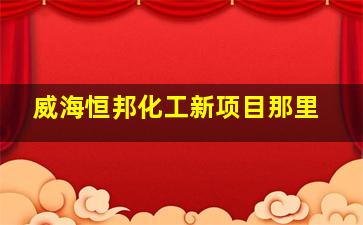 威海恒邦化工新项目那里